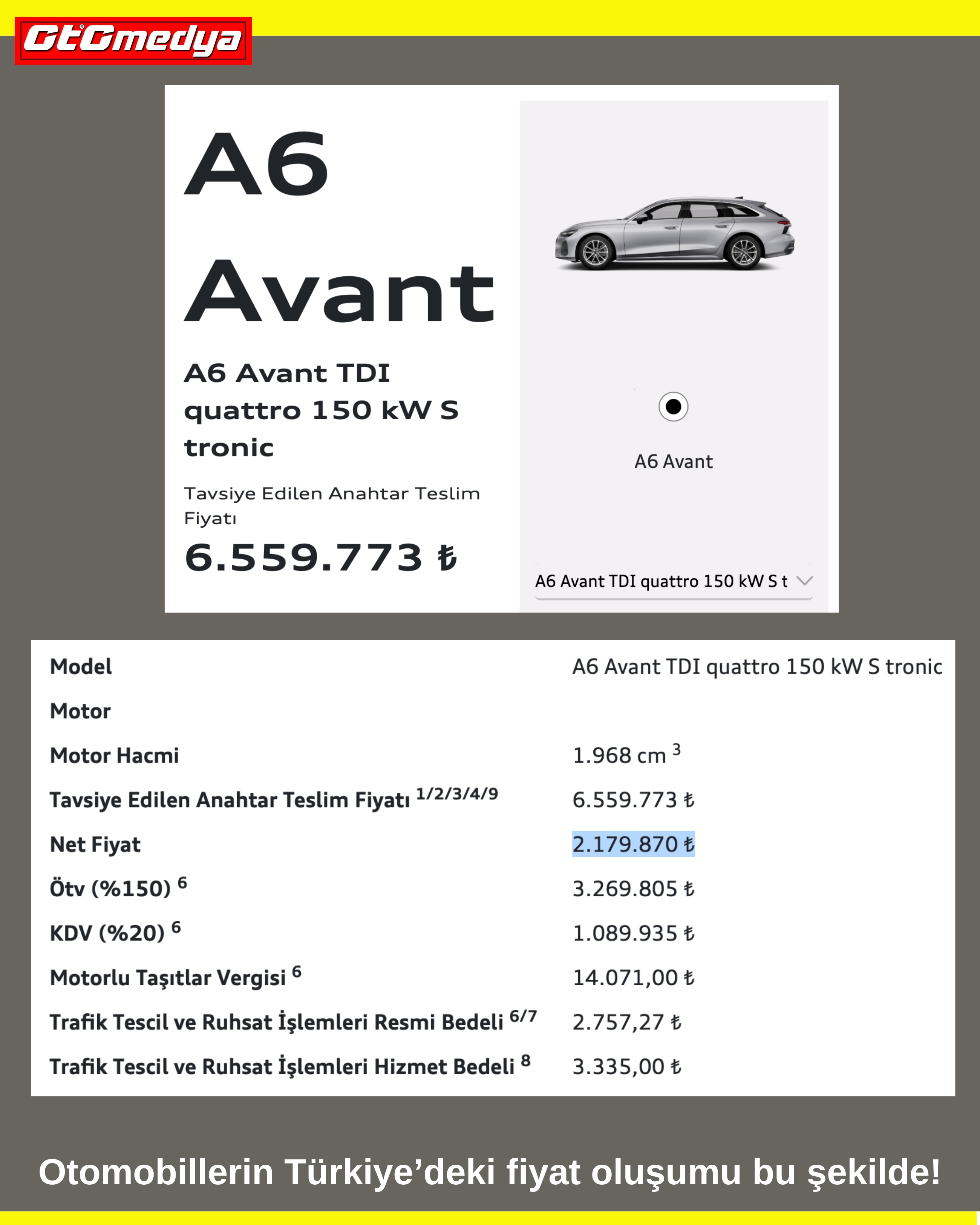 OtOmedya

A6 Avant

A6 Avant TDI quattro 150 kW S tronic

Tavsiye Edilen Anahtar Teslim Fiyatı

6.559.773 ₺

A6 Avant

A6 Avant TDI quattro 150 kW S t

| Model | A6 Avant TDI quattro 150 kW S tronic |
|---|---|
| Motor | |
| Motor Hacmi | 1.968 cm $^3$ |
| Tavsiye Edilen Anahtar Teslim Fiyatı $^{1/2/3/4/9}$ | 6.559.773 ₺ |
| Net Fiyat | 2.179.870 ₺ |
| Ötv (%150) $^6$ | 3.269.805 ₺ |
| KDV (%20) $^6$ | 1.089.935 ₺ |
| Motorlu Taşıtlar Vergisi $^6$ | 14.071,00 ₺ |
| Trafik Tescil ve Ruhsat İşlemleri Resmi Bedeli $^{6/7}$ | 2.757,27 ₺ |
| Trafik Tescil ve Ruhsat İşlemleri Hizmet Bedeli $^8$ | 3.335,00 ₺ |

Otomobillerin Türkiye’deki fiyat oluşumu bu şekilde!